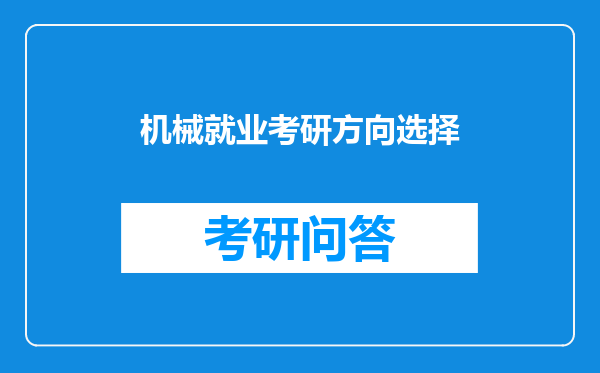 机械就业考研方向选择

考研问答